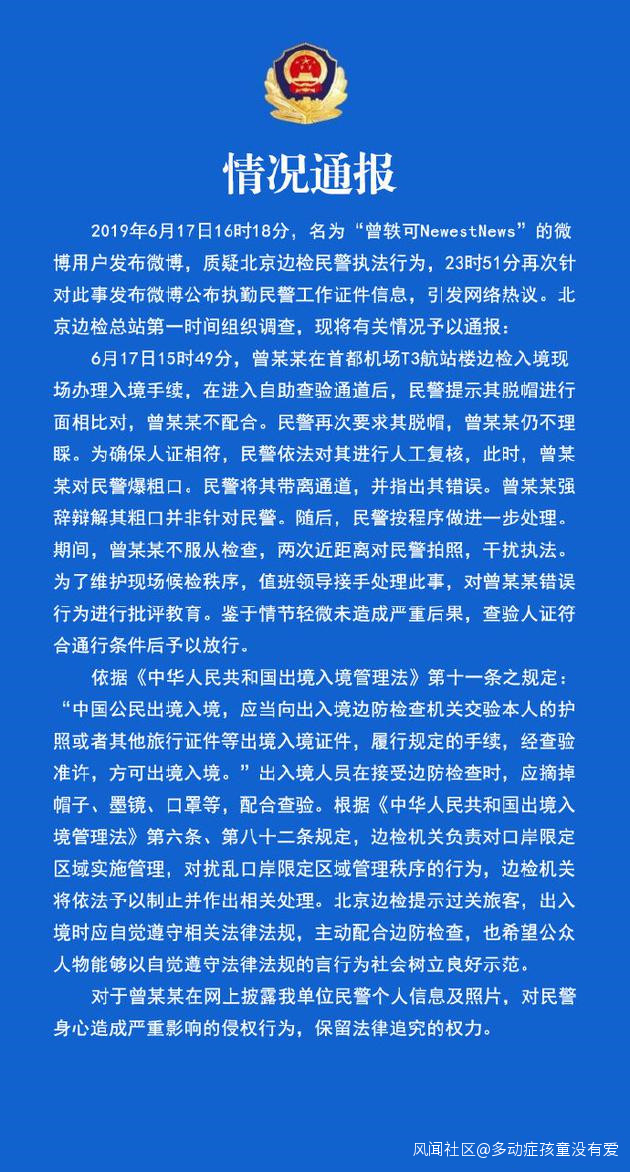 情况通报

2019年6月17日16时18分，名为“曾轶可NewestNews”的微博用户发布微博，质疑北京边检民警执法行为，23时51分再次针对此事发布微博公布执勤民警工作证件信息，引发网络热议。北京边检总站第一时间组织调查，现将有关情况予以通报：

6月17日15时49分，曾某某在首都机场T3航站楼边检入境现场办理入境手续，在进入自助查验通道后，民警提示其脱帽进行面相比对，曾某某不配合。民警再次要求其脱帽，曾某某仍不理睬。为确保人证相符，民警依法对其进行人工复核，此时，曾某某对民警爆粗口。民警将其带离通道，并指出其错误。曾某某强辞辩解其粗口并非针对民警。随后，民警按程序做进一步处理。期间，曾某某不服从检查，两次近距离对民警拍照，干扰执法。为了维护现场候检秩序，值班领导接手处理此事，对曾某某错误行为进行批评教育。鉴于情节轻微未造成严重后果，查验人证符合通行条件后予以放行。

依据《中华人民共和国出境入境管理法》第十一条之规定：“中国公民出境入境，应当向出入境边防检查机关交验本人的护照或者其他旅行证件等出境入境证件，履行规定的手续，经查验准许，方可出境入境。”出入境人员在接受边防检查时，应摘掉帽子、墨镜、口罩等，配合查验。根据《中华人民共和国出境入境管理法》第六条、第八十二条规定，边检机关负责对口岸限定区域实施管理，对扰乱口岸限定区域管理秩序的行为，边检机关将依法予以制止并作出相关处理。北京边检提示过关旅客，出入境时应自觉遵守相关法律法规，主动配合边防检查，也希望公众人物能够以自觉遵守法律法规的言行为社会树立良好示范。

对于曾某某在网上披露我单位民警个人信息及照片，对民警身心造成严重影响的侵权行为，保留法律追究的权力。

风闻社区@多动症孩童没有爱